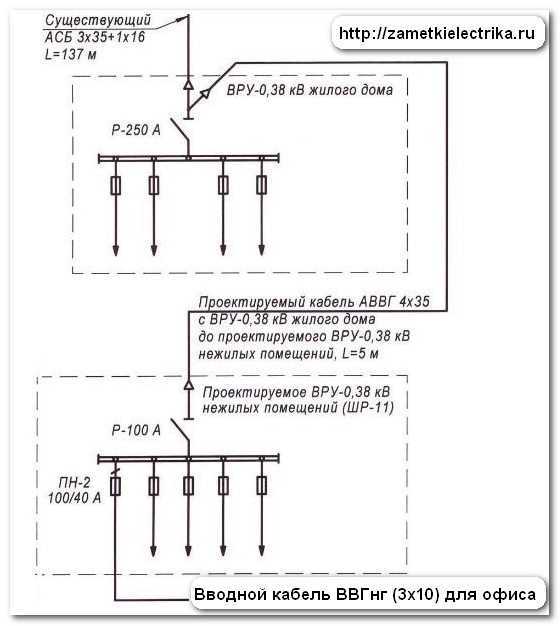 Существующий
АСБ 3х35+1х16
L=137 м

http://zametkielectrika.ru

ВРУ-0,38 кВ жилого дома

Р-250 А

Проектируемый кабель АВВГ 4х35
с ВРУ-0,38 кВ жилого дома
до проектируемого ВРУ-0,38 кВ
нежилых помещений, L=5 м

Проектируемое ВРУ-0,38 кВ
нежилых помещений (ШР-11)

Р-100 А

ПН-2
100/40 А

Вводной кабель ВВГнг (3х10) для офиса